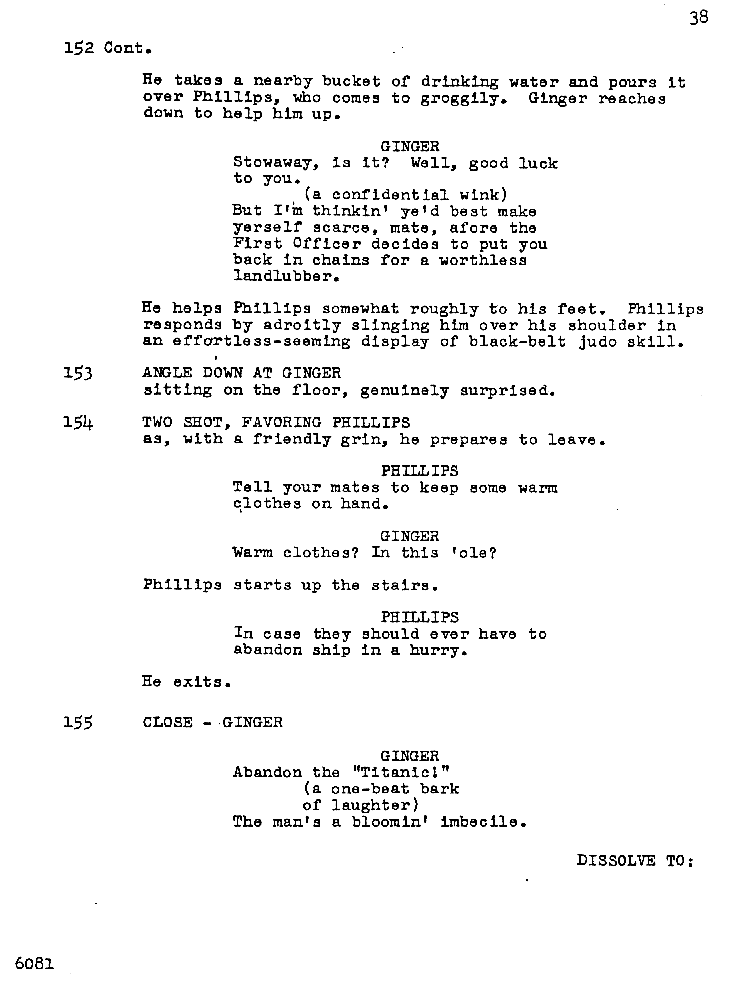 38

152 Cont.

He takes a nearby bucket of drinking water and pours it over Phillips, who comes to groggily. Ginger reaches down to help him up.

GINGER
Stowaway, is it? Well, good luck to you.
(a confidential wink)
But I'm thinkin' ye'd best make yerself scarce, mate, afore the First Officer decides to put you back in chains for a worthless landlubber.

He helps Phillips somewhat roughly to his feet. Phillips responds by adroitly slinging him over his shoulder in an effortless-seeming display of black-belt judo skill.

153 ANGLE DOWN AT GINGER
sitting on the floor, genuinely surprised.

154 TWO SHOT, FAVORING PHILLIPS
as, with a friendly grin, he prepares to leave.

PHILLIPS
Tell your mates to keep some warm clothes on hand.

GINGER
Warm clothes? In this 'ole?

Phillips starts up the stairs.

PHILLIPS
In case they should ever have to abandon ship in a hurry.

He exits.

155 CLOSE - GINGER

GINGER
Abandon the "Titanic!"
(a one-beat bark of laughter)
The man's a bloomin' imbecile.

DISSOLVE TO:

6081